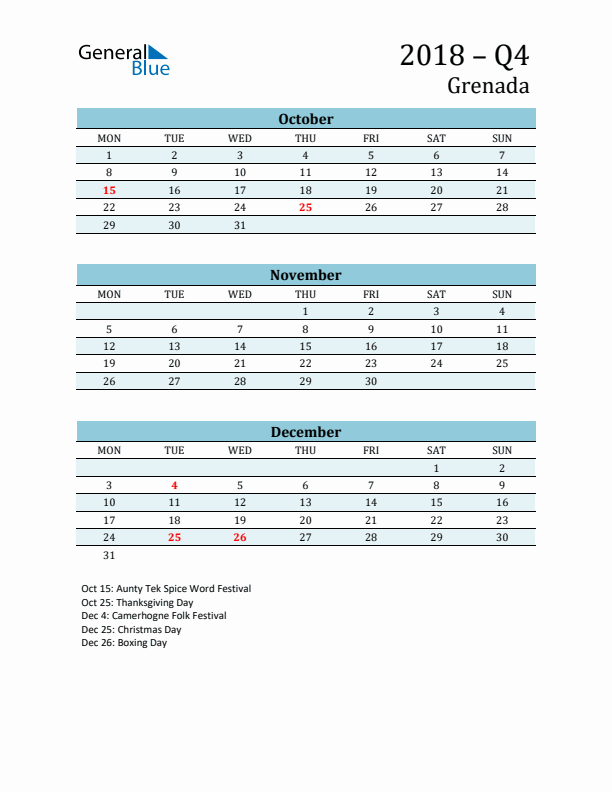 General Blue

2018 – Q4
Grenada

October

| MON | TUE | WED | THU | FRI | SAT | SUN |
|---|---|---|---|---|---|---|
| 1 | 2 | 3 | 4 | 5 | 6 | 7 |
| 8 | 9 | 10 | 11 | 12 | 13 | 14 |
| 15 | 16 | 17 | 18 | 19 | 20 | 21 |
| 22 | 23 | 24 | 25 | 26 | 27 | 28 |
| 29 | 30 | 31 | | | | |

November

| MON | TUE | WED | THU | FRI | SAT | SUN |
|---|---|---|---|---|---|---|
| | | | 1 | 2 | 3 | 4 |
| 5 | 6 | 7 | 8 | 9 | 10 | 11 |
| 12 | 13 | 14 | 15 | 16 | 17 | 18 |
| 19 | 20 | 21 | 22 | 23 | 24 | 25 |
| 26 | 27 | 28 | 29 | 30 | | |

December

| MON | TUE | WED | THU | FRI | SAT | SUN |
|---|---|---|---|---|---|---|
| | | | | | 1 | 2 |
| 3 | 4 | 5 | 6 | 7 | 8 | 9 |
| 10 | 11 | 12 | 13 | 14 | 15 | 16 |
| 17 | 18 | 19 | 20 | 21 | 22 | 23 |
| 24 | 25 | 26 | 27 | 28 | 29 | 30 |
| 31 | | | | | | |

Oct 15: Aunty Tek Spice Word Festival
Oct 25: Thanksgiving Day
Dec 4: Camerhogne Folk Festival
Dec 25: Christmas Day
Dec 26: Boxing Day